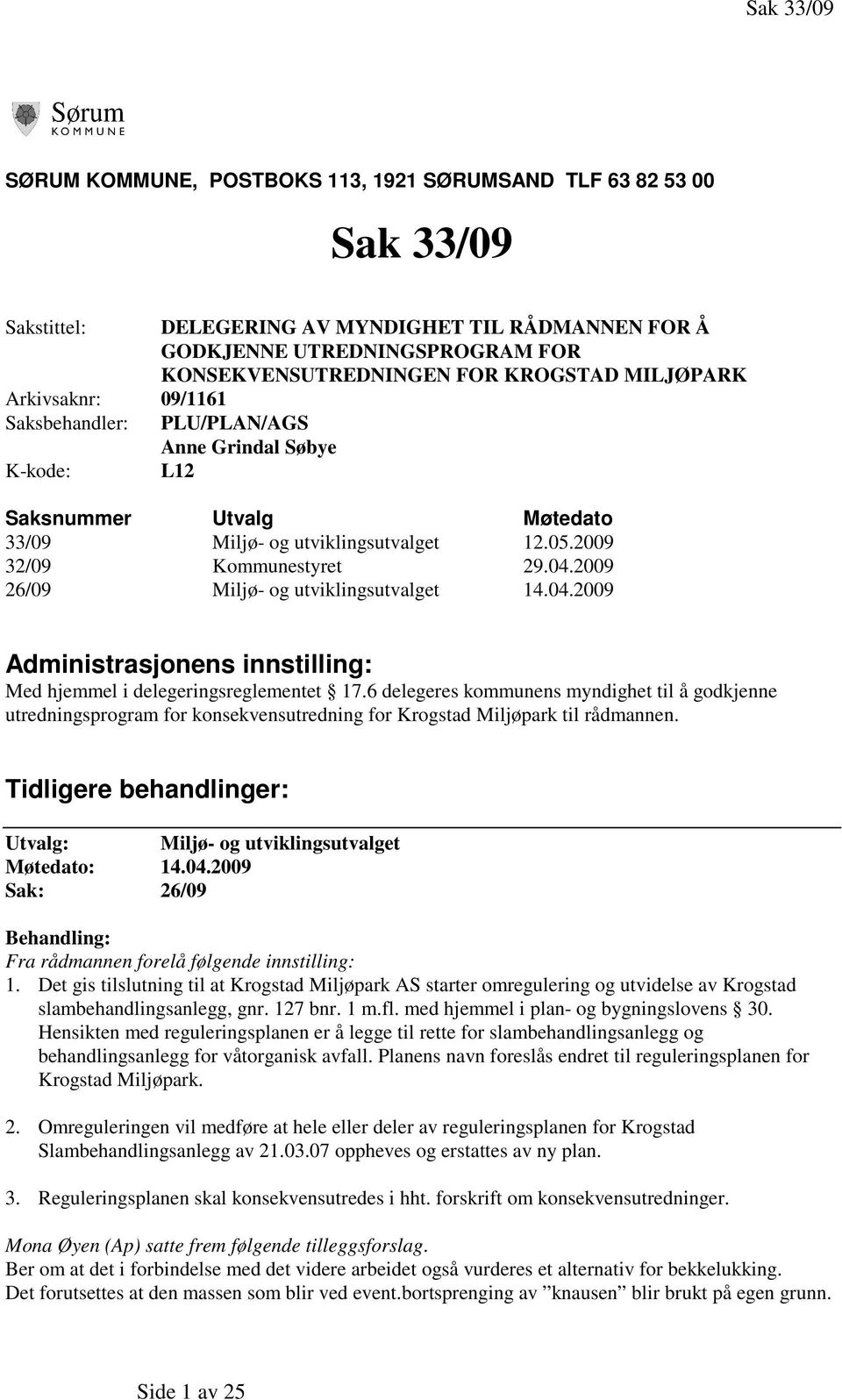 Sak 33/09

Sørum
KOMMUNE

SØRUM KOMMUNE, POSTBOKS 113, 1921 SØRUMSAND TLF 63 82 53 00

Sak 33/09

Sakstittel: DELEGERING AV MYNDIGHET TIL RÅDMANNEN FOR Å GODKJENNE UTREDNINGSPROGRAM FOR KONSEKVENSUTREDNINGEN FOR KROGSTAD MILJØPARK
Arkivsaknr: 09/1161
Saksbehandler: PLU/PLAN/AGS
Anne Grindal Søbye
K-kode: L12

| Saksnummer | Utvalg | Møtedato |
|---|---|---|
| 33/09 | Miljø- og utviklingsutvalget | 12.05.2009 |
| 32/09 | Kommunestyret | 29.04.2009 |
| 26/09 | Miljø- og utviklingsutvalget | 14.04.2009 |

Administrasjonens innstilling:
Med hjemmel i delegeringsreglementet § 17.6 delegeres kommunens myndighet til å godkjenne utredningsprogram for konsekvensutredning for Krogstad Miljøpark til rådmannen.

Tidligere behandlinger:

Utvalg: Miljø- og utviklingsutvalget
Møtedato: 14.04.2009
Sak: 26/09

Behandling:
Fra rådmannen forelå følgende innstilling:
1. Det gis tilslutning til at Krogstad Miljøpark AS starter omregulering og utvidelse av Krogstad slambehandlingsanlegg, gnr. 127 bnr. 1 m.fl. med hjemmel i plan- og bygningslovens § 30. Hensikten med reguleringsplanen er å legge til rette for slambehandlingsanlegg og behandlingsanlegg for våtorganisk avfall. Planens navn foreslås endret til reguleringsplanen for Krogstad Miljøpark.

2. Omreguleringen vil medføre at hele eller deler av reguleringsplanen for Krogstad Slambehandlingsanlegg av 21.03.07 oppheves og erstattes av ny plan.

3. Reguleringsplanen skal konsekvensutredes i hht. forskrift om konsekvensutredninger.

Mona Øyen (Ap) satte frem følgende tilleggsforslag.
Ber om at det i forbindelse med det videre arbeidet også vurderes et alternativ for bekkelukking.
Det forutsettes at den massen som blir ved event.bortsprenging av ”knausen” blir brukt på egen grunn.

Side 1 av 25